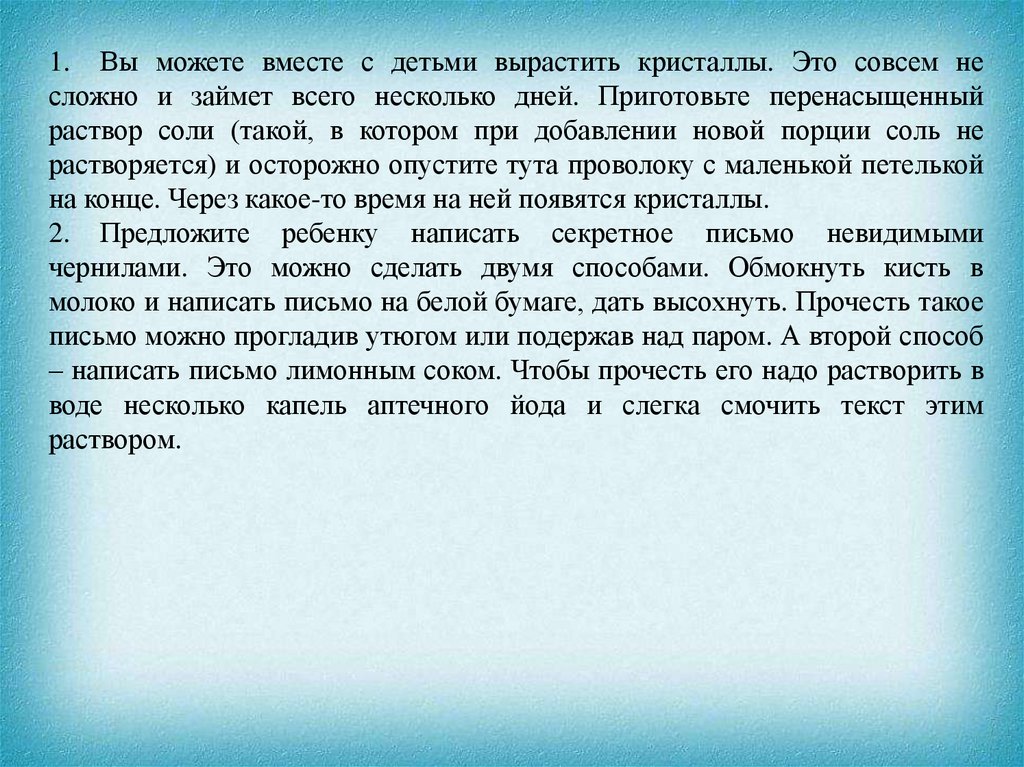 1. Вы можете вместе с детьми вырастить кристаллы. Это совсем не сложно и займет всего несколько дней. Приготовьте перенасыщенный раствор соли (такой, в котором при добавлении новой порции соль не растворяется) и осторожно опустите тута проволоку с маленькой петелькой на конце. Через какое-то время на ней появятся кристаллы.
2. Предложите ребенку написать секретное письмо невидимыми чернилами. Это можно сделать двумя способами. Обмокнуть кисть в молоко и написать письмо на белой бумаге, дать высохнуть. Прочесть такое письмо можно прогладив утюгом или подержав над паром. А второй способ – написать письмо лимонным соком. Чтобы прочесть его надо растворить в воде несколько капель аптечного йода и слегка смочить текст этим раствором.